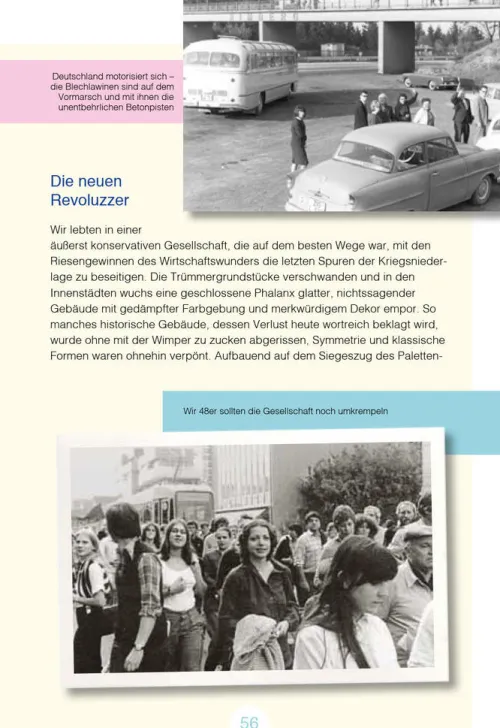 Deutschland motorisiert sich – die Blechlawinen sind auf dem Vormarsch und mit ihnen die unentbehrlichen Betonpisten

Die neuen Revoluzzer

Wir lebten in einer äußerst konservativen Gesellschaft, die auf dem besten Wege war, mit den Riesengewinnen des Wirtschaftswunders die letzten Spuren der Kriegsniederlage zu beseitigen. Die Trümmergrundstücke verschwanden und in den Innenstädten wuchs eine geschlossene Phalanx glatter, nichtssagender Gebäude mit gedämpfter Farbgebung und merkwürdigem Dekor empor. So manches historische Gebäude, dessen Verlust heute wortreich beklagt wird, wurde ohne mit der Wimper zu zucken abgerissen, Symmetrie und klassische Formen waren ohnehin verpönt. Aufbauend auf dem Siegeszug des Paletten-

Wir 48er sollten die Gesellschaft noch umkrempeln

56